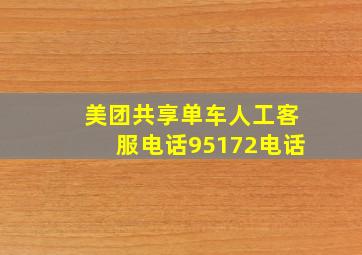 美团共享单车人工客服电话95172电话